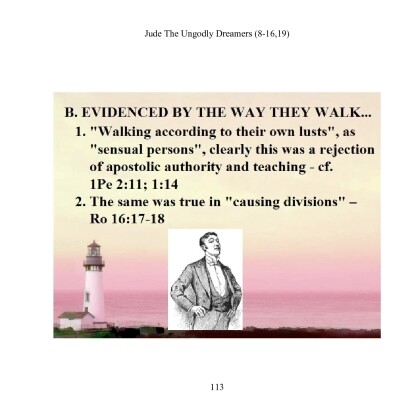 Jude The Ungodly Dreamers (8-16,19)

B. EVIDENCED BY THE WAY THEY WALK...

1. "Walking according to their own lusts", as "sensual persons", clearly this was a rejection of apostolic authority and teaching - cf. 1Pe 2:11; 1:14

2. The same was true in "causing divisions" – Ro 16:17-18

113